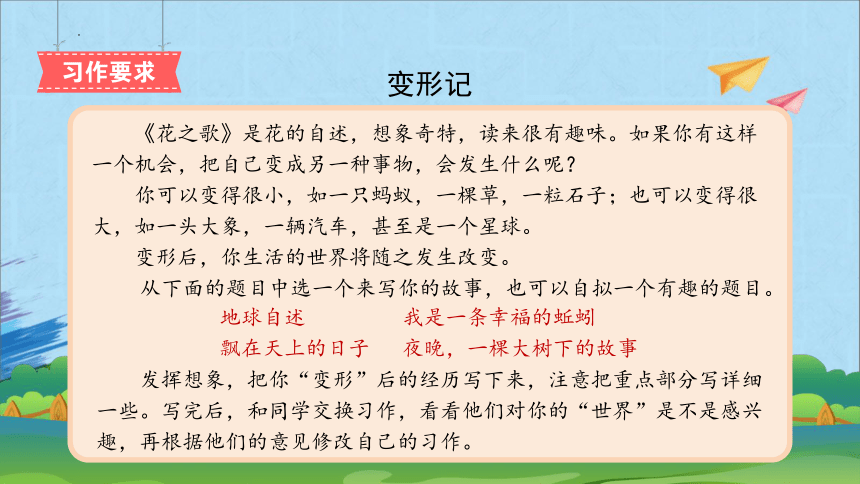 习作要求

变形记

《花之歌》是花的自述，想象奇特，读来很有趣味。如果你有这样一个机会，把自己变成另一种事物，会发生什么呢？

你可以变得很小，如一只蚂蚁，一棵草，一粒石子；也可以变得很大，如一头大象，一辆汽车，甚至是一个星球。

变形后，你生活的世界将随之发生改变。

从下面的题目中选一个来写你的故事，也可以自拟一个有趣的题目。

地球自述　　我是一条幸福的蚯蚓

飘在天上的日子　　夜晚，一棵大树下的故事

发挥想象，把你“变形”后的经历写下来，注意把重点部分写详细一些。写完后，和同学交换习作，看看他们对你的“世界”是不是感兴趣，再根据他们的意见修改自己的习作。